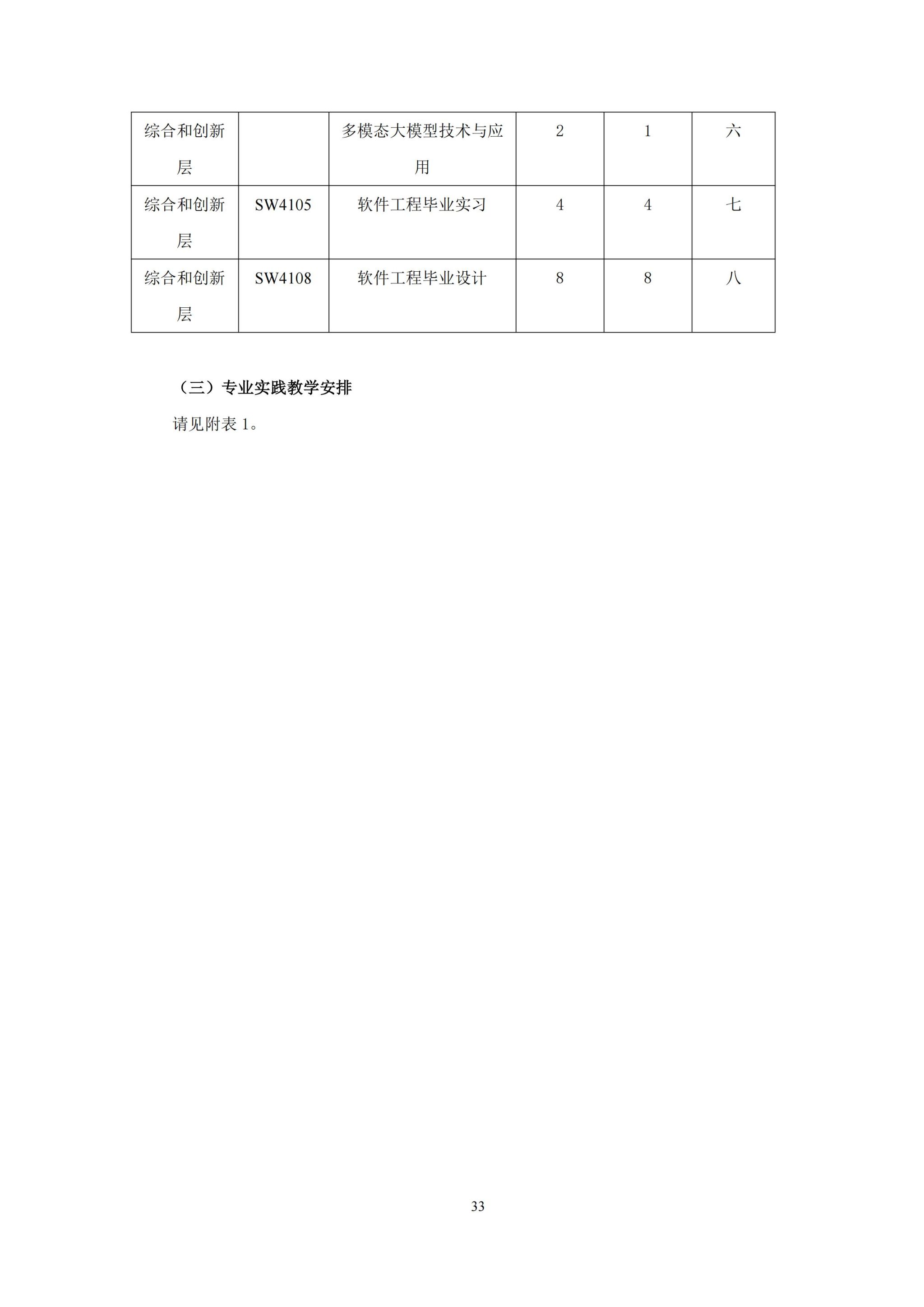 | 综合和创新层 |  | 多模态大模型技术与应用 | 2 | 1 | 六 |
|---|---|---|---|---|---|
| 综合和创新层 | SW4105 | 软件工程毕业实习 | 4 | 4 | 七 |
| 综合和创新层 | SW4108 | 软件工程毕业设计 | 8 | 8 | 八 |

（三）专业实践教学安排

请见附表 1。

33